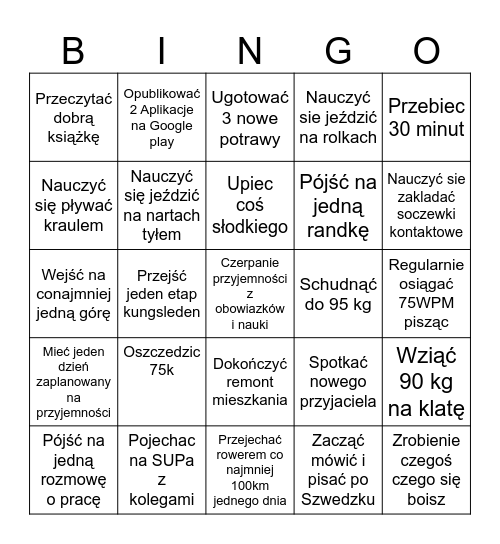 | B | I | N | G | O |
|---|---|---|---|---|
| Przeczytać dobrą książkę | Opublikować 2 Aplikacje na Google play | Ugotować 3 nowe potrawy | Nauczyć sie jeździć na rolkach | Przebiec 30 minut |
| Nauczyć się pływać kraulem | Nauczyć się jeździć na nartach tyłem | Upiec coś słodkiego | Pójść na jedną randkę | Nauczyć sie zakladać soczewki kontaktowe |
| Wejść na conajmniej jedną górę | Przejść jeden etap kungsleden | Czerpanie przyjemności z obowiazków i nauki | Schudnąć do 95 kg | Regularnie osiągać 75WPM pisząc |
| Mieć jeden dzień zaplanowany na przyjemności | Oszczedzic 75k | Dokończyć remont mieszkania | Spotkać nowego przyjaciela | Wziąć 90 kg na klatę |
| Pójść na jedną rozmowę o pracę | Pojechac na SUPa z kolegami | Przejechać rowerem co najmniej 100km jednego dnia | Zacząć mówić i pisać po Szwedzku | Zrobienie czegoś czego się boisz |